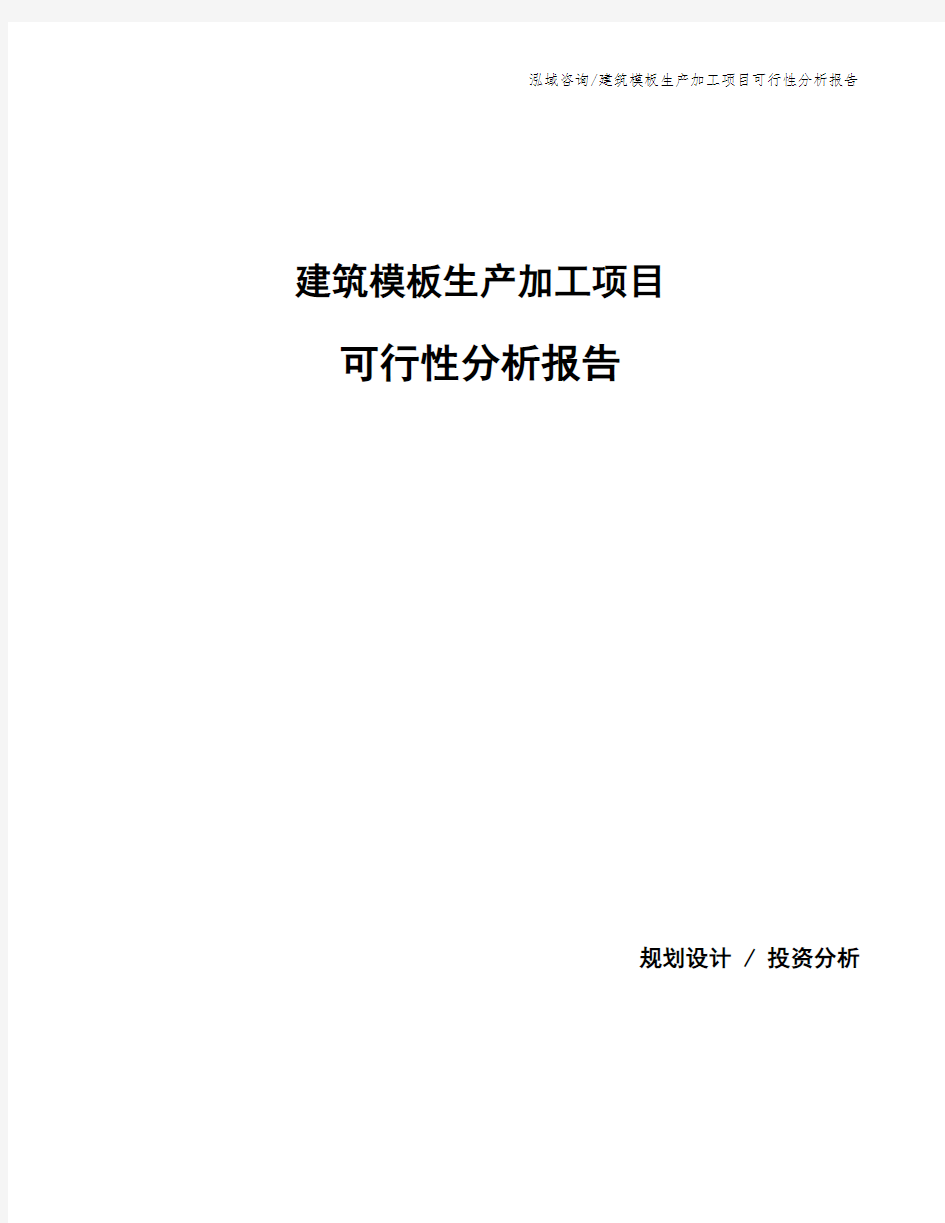 泓域咨询/建筑模板生产加工项目可行性分析报告

建筑模板生产加工项目

可行性分析报告

规划设计 / 投资分析